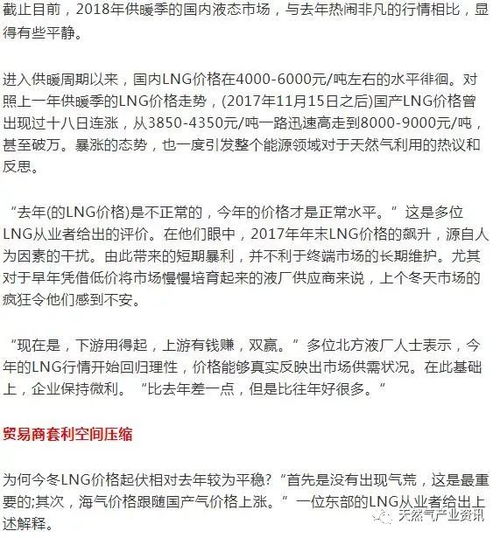 截止目前，2018年供暖季的国内液态市场，与去年热闹非凡的行情相比，显得有些平静。

进入供暖周期以来，国内LNG价格在4000-6000元/吨左右的水平徘徊。对照上一年供暖季的LNG价格走势，(2017年11月15日之后)国产LNG价格曾出现过十八日连涨，从3850-4350元/吨一路迅速高走到8000-9000元/吨，甚至破万。暴涨的态势，也一度引发整个能源领域对于天然气利用的热议和反思。

“去年(的LNG价格)是不正常的，今年的价格才是正常水平。”这是多位LNG从业者给出的评价。在他们眼中，2017年年末LNG价格的飙升，源自人为因素的干扰。由此带来的短期暴利，并不利于终端市场的长期维护。尤其对于早年凭借低价将市场慢慢培育起来的液厂供应商来说，上个冬天市场的疯狂令他们感到不安。

“现在是，下游用得起，上游有钱赚，双赢。”多位北方液厂人士表示，今年的LNG行情开始回归理性，价格能够真实反映出市场供需状况。在此基础上，企业保持微利。“比去年差一点，但是比往年好很多。”

贸易商套利空间压缩

为何今冬LNG价格起伏相对去年较为平稳?“首先是没有出现气荒，这是最重要的;其次，海气价格跟随国产气价格上涨。”一位东部的LNG从业者给出上述解释。

天然气产业资讯